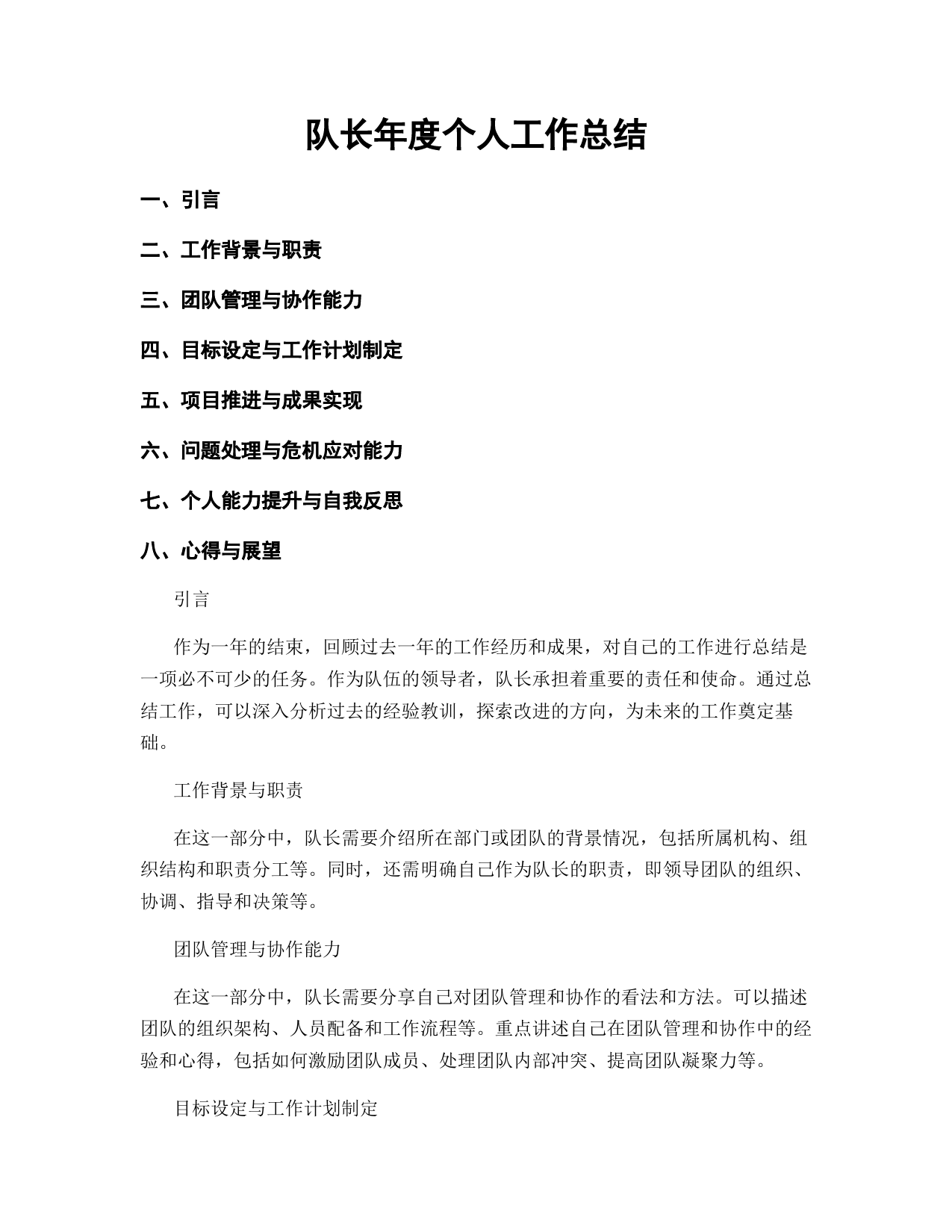 队长年度个人工作总结

一、引言

二、工作背景与职责

三、团队管理与协作能力

四、目标设定与工作计划制定

五、项目推进与成果实现

六、问题处理与危机应对能力

七、个人能力提升与自我反思

八、心得与展望

引言

作为一年的结束，回顾过去一年的工作经历和成果，对自己的工作进行总结是一项必不可少的任务。作为队伍的领导者，队长承担着重要的责任和使命。通过总结工作，可以深入分析过去的经验教训，探索改进的方向，为未来的工作奠定基础。

工作背景与职责

在这一部分中，队长需要介绍所在部门或团队的背景情况，包括所属机构、组织结构和职责分工等。同时，还需明确自己作为队长的职责，即领导团队的组织、协调、指导和决策等。

团队管理与协作能力

在这一部分中，队长需要分享自己对团队管理和协作的看法和方法。可以描述团队的组织架构、人员配备和工作流程等。重点讲述自己在团队管理和协作中的经验和心得，包括如何激励团队成员、处理团队内部冲突、提高团队凝聚力等。

目标设定与工作计划制定